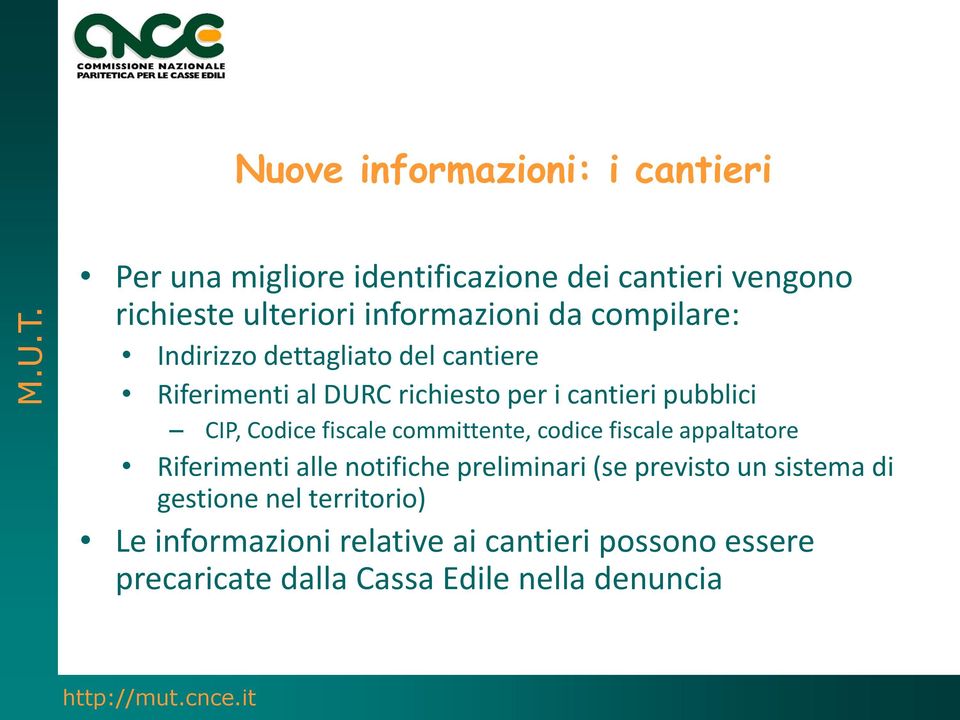 CNCE
COMMISSIONE NAZIONALE
PARITETICA PER LE CASSE EDILI

M.U.T.

Nuove informazioni: i cantieri

• Per una migliore identificazione dei cantieri vengono richieste ulteriori informazioni da compilare:
  • Indirizzo dettagliato del cantiere
  • Riferimenti al DURC richiesto per i cantieri pubblici
    – CIP, Codice fiscale committente, codice fiscale appaltatore
  • Riferimenti alle notifiche preliminari (se previsto un sistema di gestione nel territorio)
• Le informazioni relative ai cantieri possono essere precaricate dalla Cassa Edile nella denuncia

http://mut.cnce.it